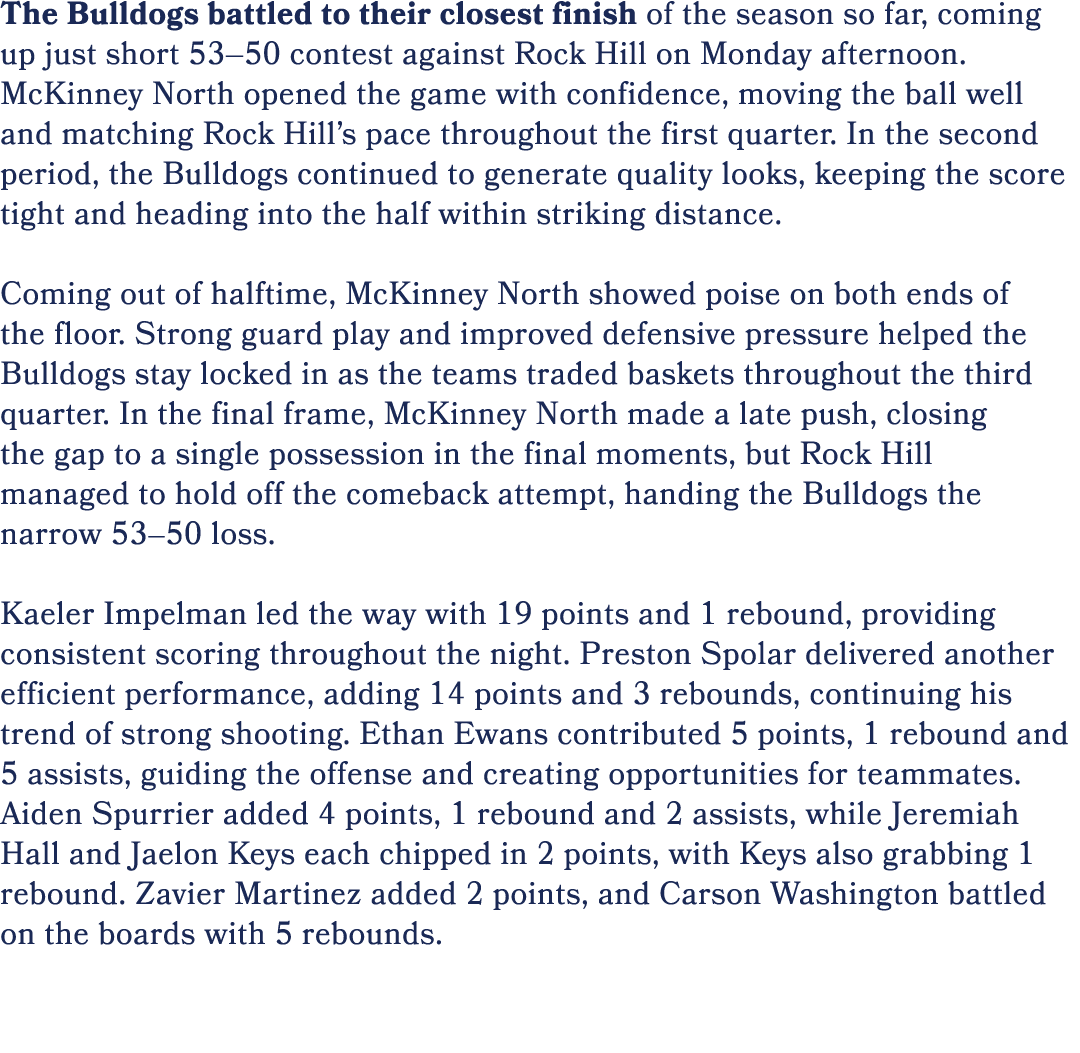 The Bulldogs battled to their closest finish of the season so far, coming up just short 53–50 contest against Rock Hill on Monday afternoon. McKinney North opened the game with confidence, moving the ball well and matching Rock Hill's pace throughout the first quarter. In the second period, the Bulldogs continued to generate quality looks, keeping the score tight and heading into the half within striking distance.

Coming out of halftime, McKinney North showed poise on both ends of the floor. Strong guard play and improved defensive pressure helped the Bulldogs stay locked in as the teams traded baskets throughout the third quarter. In the final frame, McKinney North made a late push, closing the gap to a single possession in the final moments, but Rock Hill managed to hold off the comeback attempt, handing the Bulldogs the narrow 53–50 loss.

Kaeler Impelman led the way with 19 points and 1 rebound, providing consistent scoring throughout the night. Preston Spolar delivered another efficient performance, adding 14 points and 3 rebounds, continuing his trend of strong shooting. Ethan Ewans contributed 5 points, 1 rebound and 5 assists, guiding the offense and creating opportunities for teammates. Aiden Spurrier added 4 points, 1 rebound and 2 assists, while Jeremiah Hall and Jaelon Keys each chipped in 2 points, with Keys also grabbing 1 rebound. Zavier Martinez added 2 points, and Carson Washington battled on the boards with 5 rebounds.